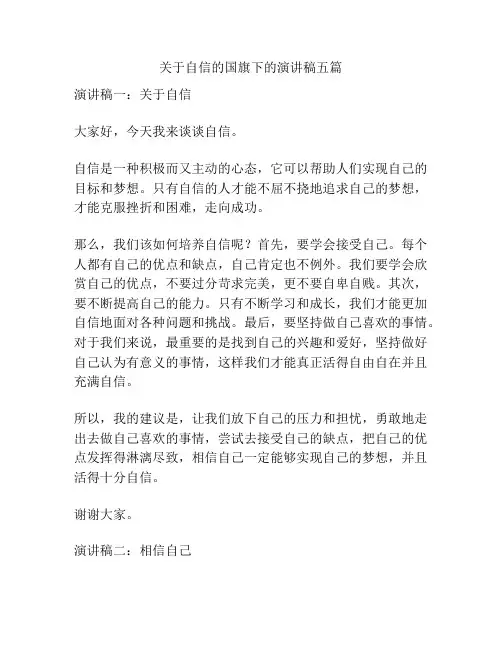 关于自信的国旗下的演讲稿五篇

演讲稿一：关于自信

大家好，今天我来谈谈自信。

自信是一种积极而又主动的心态，它可以帮助人们实现自己的目标和梦想。只有自信的人才能不屈不挠地追求自己的梦想，才能克服挫折和困难，走向成功。

那么，我们该如何培养自信呢？首先，要学会接受自己。每个人都有自己的优点和缺点，自己肯定也不例外。我们要学会欣赏自己的优点，不要过分苛求完美，更不要自卑自贱。其次，要不断提高自己的能力。只有不断学习和成长，我们才能更加自信地面对各种问题和挑战。最后，要坚持做自己喜欢的事情。对于我们来说，最重要的是找到自己的兴趣和爱好，坚持做好自己认为有意义的事情，这样我们才能真正活得自由自在并且充满自信。

所以，我的建议是，让我们放下自己的压力和担忧，勇敢地走出去做自己喜欢的事情，尝试去接受自己的缺点，把自己的优点发挥得淋漓尽致，相信自己一定能够实现自己的梦想，并且活得十分自信。

谢谢大家。

演讲稿二：相信自己